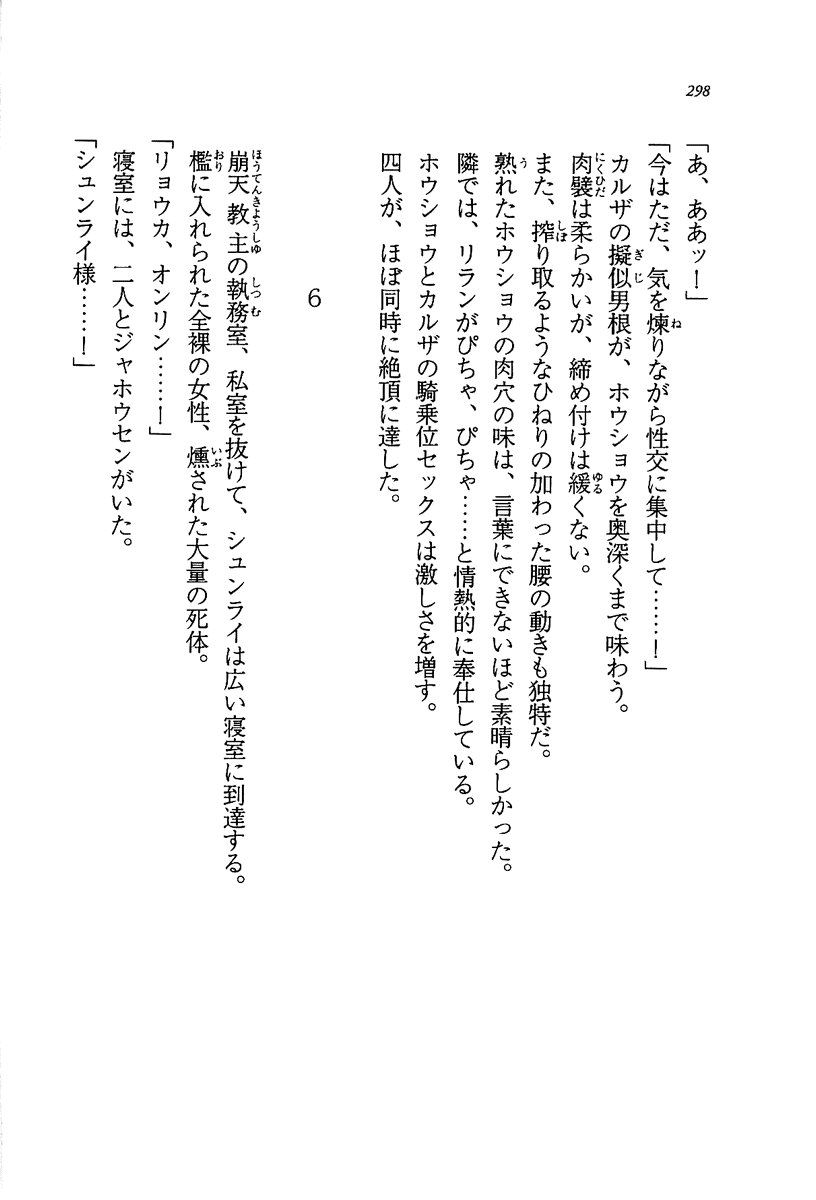 298

「あ、ああッ！」

「今はただ、気を煉りながら性交に集中して……！」

カルザの擬似男根が、ホウショウを奥深くまで味わう。

肉襞は柔らかいが、締め付けは緩くない。

また、搾り取るようなひねりの加わった腰の動きも独特だ。

熟れたホウショウの肉穴の味は、言葉にできないほど素晴らしかった。

隣では、リランがぴちゃ、ぴちゃ……と情熱的に奉仕している。

ホウショウとカルザの騎乗位セックスは激しさを増す。

四人が、ほぼ同時に絶頂に達した。

6

崩天教主の執務室、私室を抜けて、シュンライは広い寝室に到達する。

檻に入れられた全裸の女性、燻された大量の死体。

「リョウカ、オンリン……！」

寝室には、二人とジャホウセンがいた。

「シュンライ様……！」